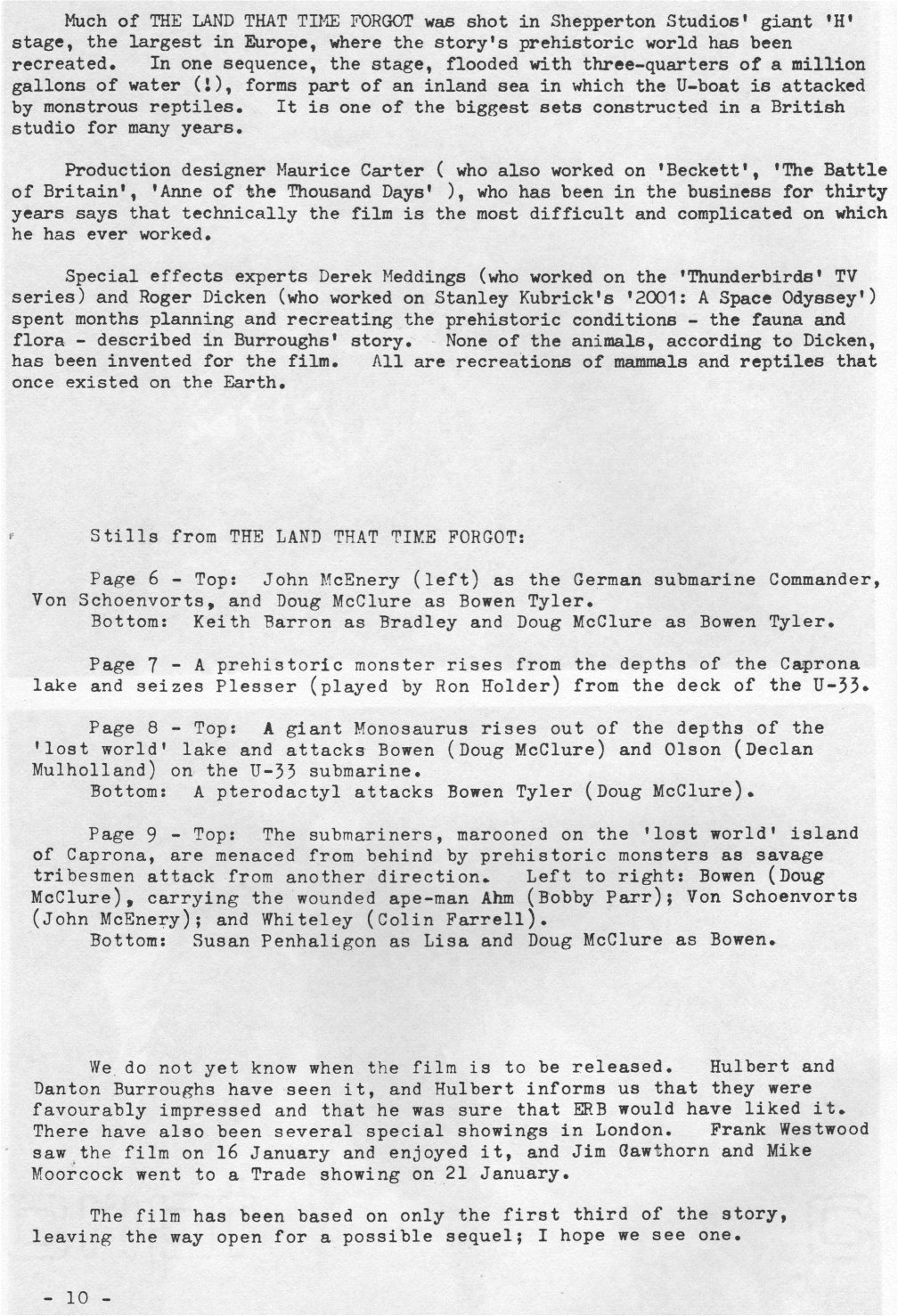 Much of THE LAND THAT TIME FORGOT was shot in Shepperton Studios' giant 'H' stage, the largest in Europe, where the story's prehistoric world has been recreated. In one sequence, the stage, flooded with three-quarters of a million gallons of water (!), forms part of an inland sea in which the U-boat is attacked by monstrous reptiles. It is one of the biggest sets constructed in a British studio for many years.

Production designer Maurice Carter ( who also worked on 'Beckett', 'The Battle of Britain', 'Anne of the Thousand Days' ), who has been in the business for thirty years says that technically the film is the most difficult and complicated on which he has ever worked.

Special effects experts Derek Meddings (who worked on the 'Thunderbirds' TV series) and Roger Dicken (who worked on Stanley Kubrick's '2001: A Space Odyssey') spent months planning and recreating the prehistoric conditions - the fauna and flora - described in Burroughs' story. None of the animals, according to Dicken, has been invented for the film. All are recreations of mammals and reptiles that once existed on the Earth.

Stills from THE LAND THAT TIME FORGOT:

Page 6 - Top: John McEnery (left) as the German submarine Commander, Von Schoenvorts, and Doug McClure as Bowen Tyler.
Bottom: Keith Barron as Bradley and Doug McClure as Bowen Tyler.

Page 7 - A prehistoric monster rises from the depths of the Caprona lake and seizes Plesser (played by Ron Holder) from the deck of the U-33.

Page 8 - Top: A giant Monosaurus rises out of the depths of the 'lost world' lake and attacks Bowen (Doug McClure) and Olson (Declan Mulholland) on the U-33 submarine.
Bottom: A pterodactyl attacks Bowen Tyler (Doug McClure).

Page 9 - Top: The submariners, marooned on the 'lost world' island of Caprona, are menaced from behind by prehistoric monsters as savage tribesmen attack from another direction. Left to right: Bowen (Doug McClure), carrying the wounded ape-man Ahm (Bobby Parr); Von Schoenvorts (John McEnery); and Whiteley (Colin Farrell).
Bottom: Susan Penhaligon as Lisa and Doug McClure as Bowen.

We do not yet know when the film is to be released. Hulbert and Danton Burroughs have seen it, and Hulbert informs us that they were favourably impressed and that he was sure that ERB would have liked it. There have also been several special showings in London. Frank Westwood saw the film on 16 January and enjoyed it, and Jim Cawthorn and Mike Moorcock went to a Trade showing on 21 January.

The film has been based on only the first third of the story, leaving the way open for a possible sequel; I hope we see one.

- 10 -